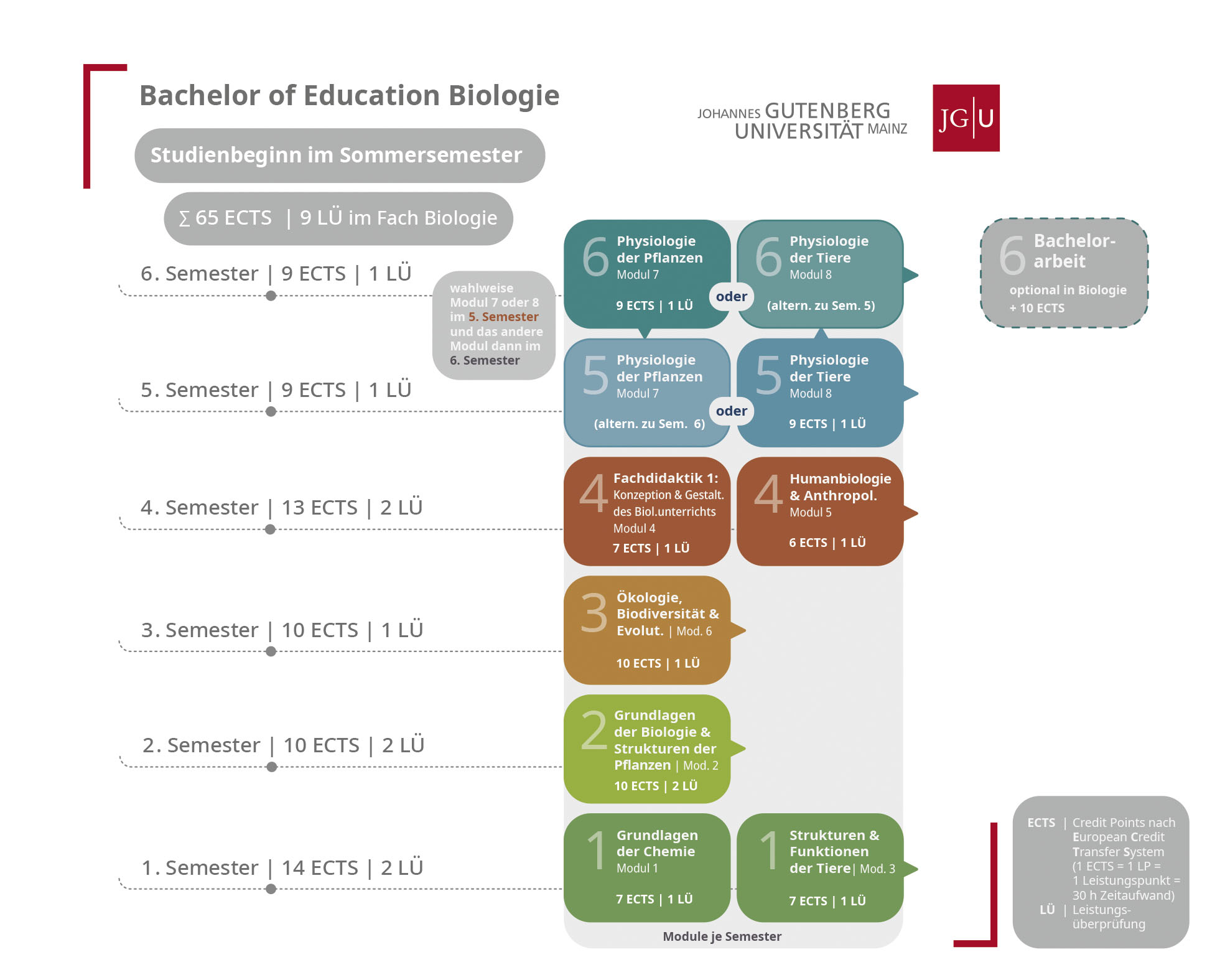 Bachelor of Education Biologie

JOHANNES GUTENBERG UNIVERSITÄT MAINZ

JG|U

Studienbeginn im Sommersemester

∑ 65 ECTS | 9 LÜ im Fach Biologie

6. Semester | 9 ECTS | 1 LÜ

wahlweise Modul 7 oder 8 im 5. Semester und das andere Modul dann im 6. Semester

6 Physiologie der Pflanzen Modul 7 9 ECTS | 1 LÜ

oder

6 Physiologie der Tiere Modul 8 (altern. zu Sem. 5)

6 Bachelor-arbeit optional in Biologie + 10 ECTS

5. Semester | 9 ECTS | 1 LÜ

5 Physiologie der Pflanzen Modul 7 (altern. zu Sem. 6)

oder

5 Physiologie der Tiere Modul 8 9 ECTS | 1 LÜ

4. Semester | 13 ECTS | 2 LÜ

4 Fachdidaktik 1: Konzeption & Gestalt. des Biol.unterrichts Modul 4 7 ECTS | 1 LÜ

4 Humanbiologie & Anthropol. Modul 5 6 ECTS | 1 LÜ

3. Semester | 10 ECTS | 1 LÜ

3 Ökologie, Biodiversität & Evolut. | Mod. 6 10 ECTS | 1 LÜ

2. Semester | 10 ECTS | 2 LÜ

2 Grundlagen der Biologie & Strukturen der Pflanzen | Mod. 2 10 ECTS | 2 LÜ

1. Semester | 14 ECTS | 2 LÜ

1 Grundlagen der Chemie Modul 1 7 ECTS | 1 LÜ

1 Strukturen & Funktionen der Tiere | Mod. 3 7 ECTS | 1 LÜ

Module je Semester

ECTS | Credit Points nach European Credit Transfer System (1 ECTS = 1 LP = 1 Leistungspunkt = 30 h Zeitaufwand)
LÜ | Leistungsüberprüfung